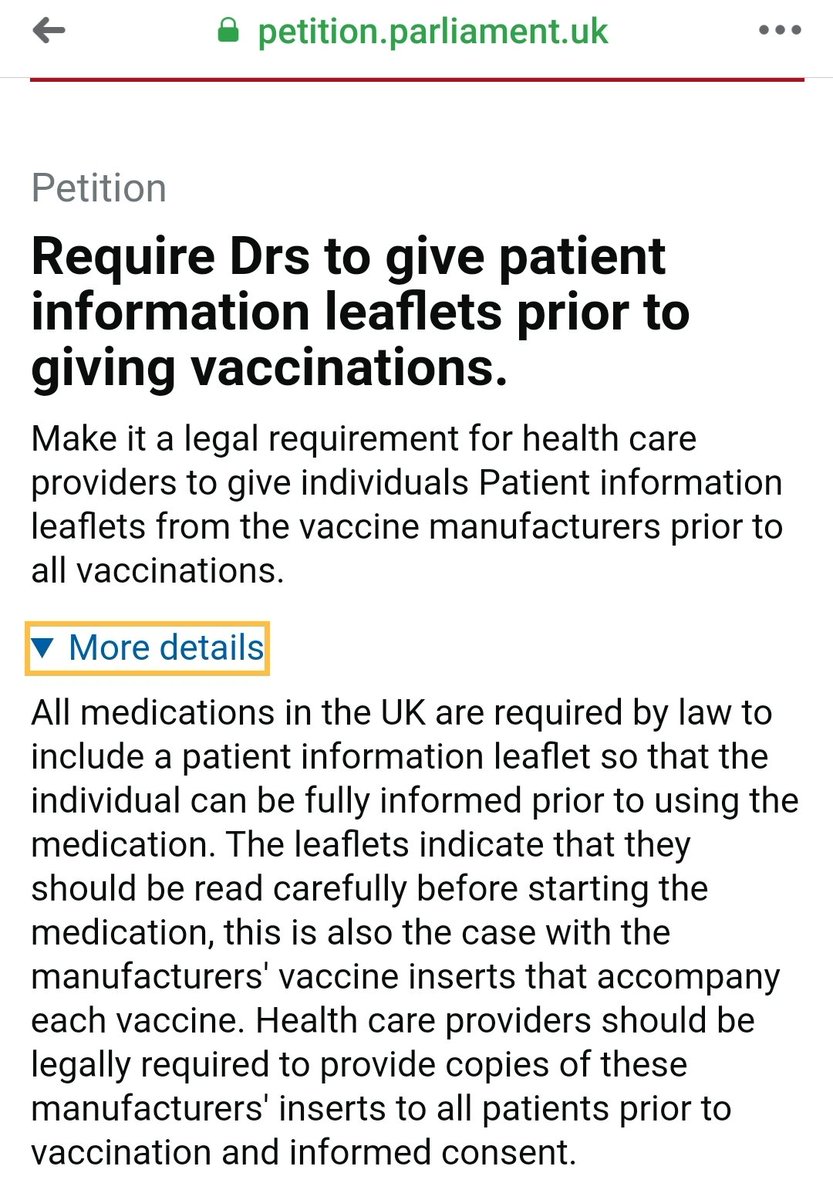 petition.parliament.uk

Petition

Require Drs to give patient information leaflets prior to giving vaccinations.

Make it a legal requirement for health care providers to give individuals Patient information leaflets from the vaccine manufacturers prior to all vaccinations.

▼ More details

All medications in the UK are required by law to include a patient information leaflet so that the individual can be fully informed prior to using the medication. The leaflets indicate that they should be read carefully before starting the medication, this is also the case with the manufacturers' vaccine inserts that accompany each vaccine. Health care providers should be legally required to provide copies of these manufacturers' inserts to all patients prior to vaccination and informed consent.